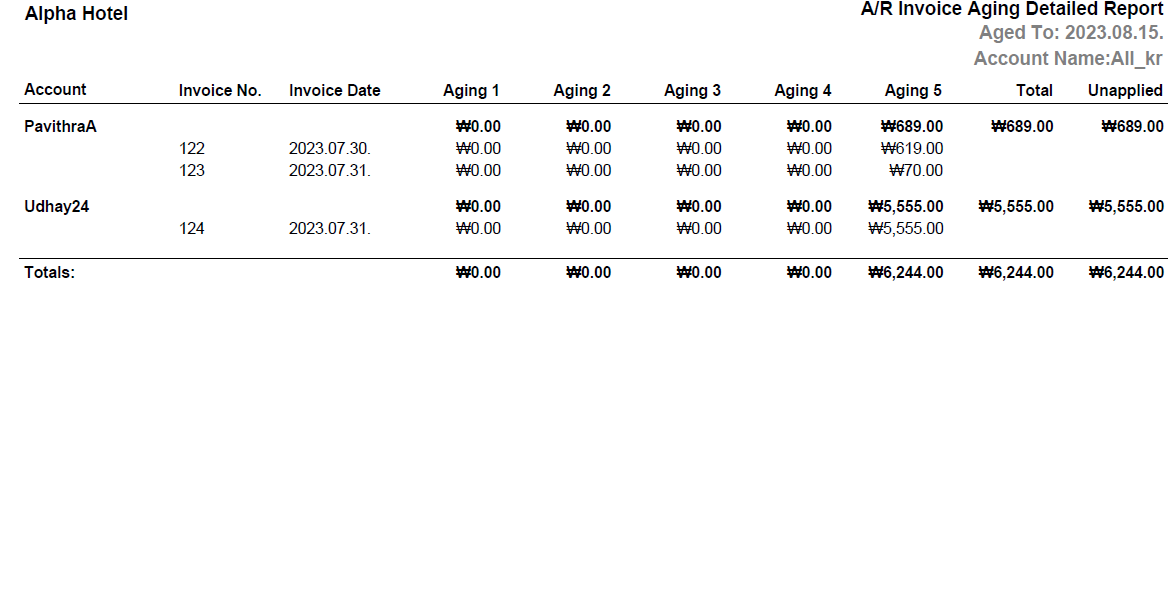 Alpha Hotel

A/R Invoice Aging Detailed Report
Aged To: 2023.08.15.
Account Name:All_kr

| Account | Invoice No. | Invoice Date | Aging 1 | Aging 2 | Aging 3 | Aging 4 | Aging 5 | Total | Unapplied |
|---|---|---|---|---|---|---|---|---|---|
| PavithraA | | | ₩0.00 | ₩0.00 | ₩0.00 | ₩0.00 | ₩689.00 | ₩689.00 | ₩689.00 |
| | 122 | 2023.07.30. | ₩0.00 | ₩0.00 | ₩0.00 | ₩0.00 | ₩619.00 | | |
| | 123 | 2023.07.31. | ₩0.00 | ₩0.00 | ₩0.00 | ₩0.00 | ₩70.00 | | |
| Udhay24 | | | ₩0.00 | ₩0.00 | ₩0.00 | ₩0.00 | ₩5,555.00 | ₩5,555.00 | ₩5,555.00 |
| | 124 | 2023.07.31. | ₩0.00 | ₩0.00 | ₩0.00 | ₩0.00 | ₩5,555.00 | | |
| Totals: | | | ₩0.00 | ₩0.00 | ₩0.00 | ₩0.00 | ₩6,244.00 | ₩6,244.00 | ₩6,244.00 |